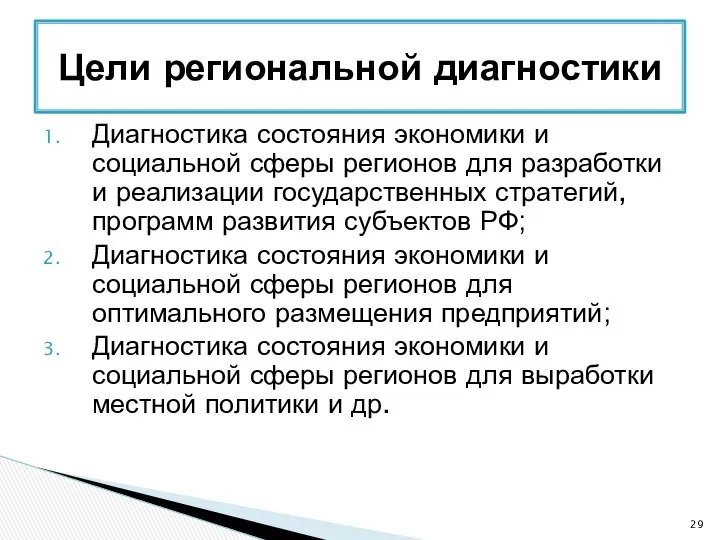 Цели региональной диагностики

1. Диагностика состояния экономики и социальной сферы регионов для разработки и реализации государственных стратегий, программ развития субъектов РФ;
2. Диагностика состояния экономики и социальной сферы регионов для оптимального размещения предприятий;
3. Диагностика состояния экономики и социальной сферы регионов для выработки местной политики и др.

29